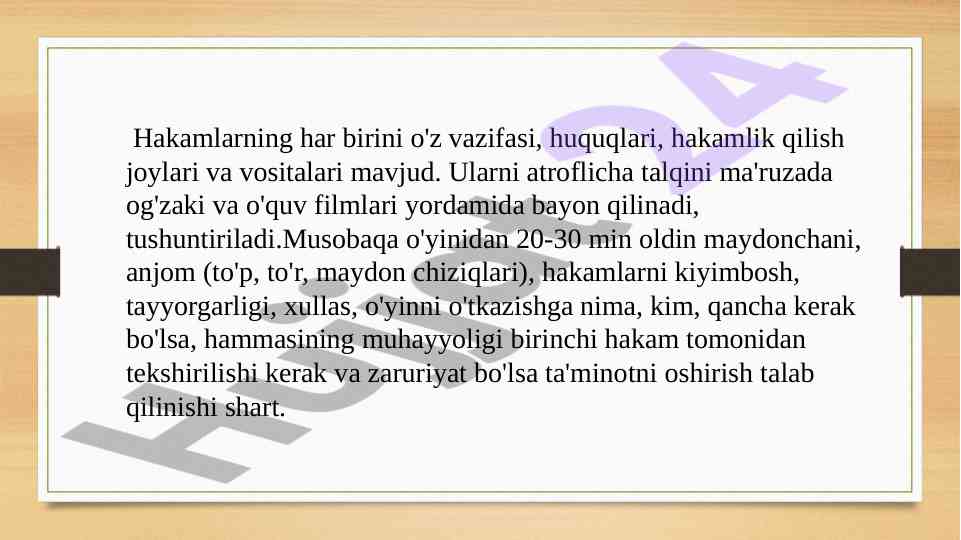 Hakamlarning har birini o'z vazifasi, huquqlari, hakamlik qilish joylari va vositalari mavjud. Ularni atroflicha talqini ma'ruzada og'zaki va o'quv filmlari yordamida bayon qilinadi, tushuntiriladi.Musobaqa o'yinidan 20-30 min oldin maydonchani, anjom (to'p, to'r, maydon chiziqlari), hakamlarni kiyimbosh, tayyorgarligi, xullas, o'yinni o'tkazishga nima, kim, qancha kerak bo'lsa, hammasining muhayyoligi birinchi hakam tomonidan tekshirilishi kerak va zaruriyat bo'lsa ta'minotni oshirish talab qilinishi shart.

Hujjat24